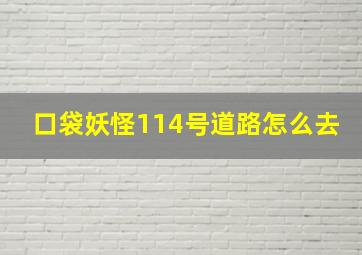 口袋妖怪114号道路怎么去